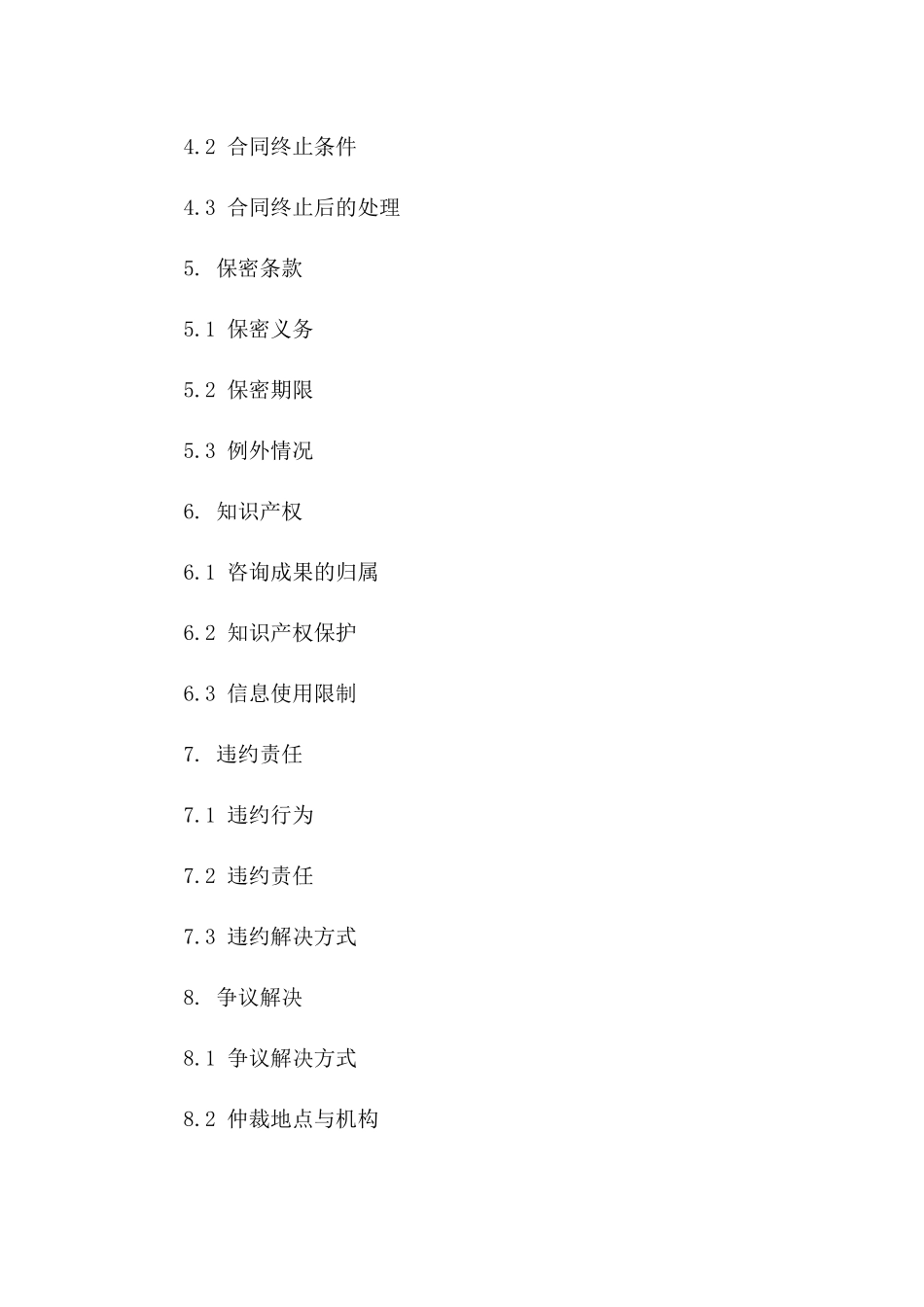 4.2 合同终止条件

4.3 合同终止后的处理

5. 保密条款

5.1 保密义务

5.2 保密期限

5.3 例外情况

6. 知识产权

6.1 咨询成果的归属

6.2 知识产权保护

6.3 信息使用限制

7. 违约责任

7.1 违约行为

7.2 违约责任

7.3 违约解决方式

8. 争议解决

8.1 争议解决方式

8.2 仲裁地点与机构